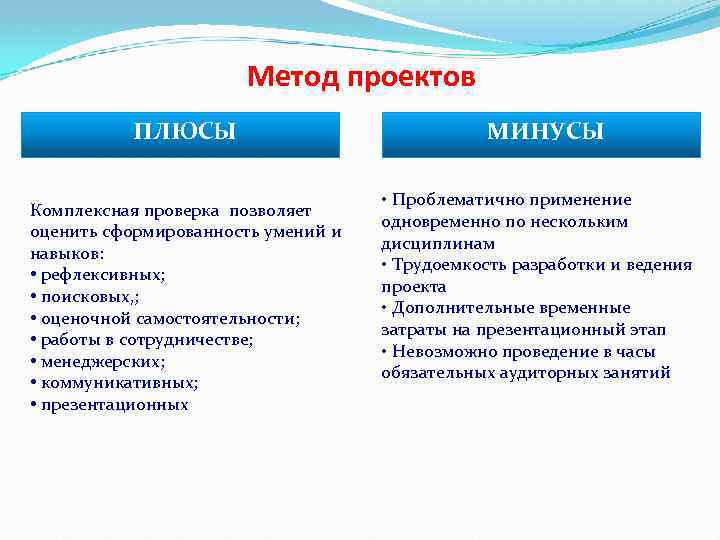 Метод проектов

ПЛЮСЫ

Комплексная проверка позволяет оценить сформированность умений и навыков:
• рефлексивных;
• поисковых,;
• оценочной самостоятельности;
• работы в сотрудничестве;
• менеджерских;
• коммуникативных;
• презентационных

МИНУСЫ

• Проблематично применение одновременно по нескольким дисциплинам
• Трудоемкость разработки и ведения проекта
• Дополнительные временные затраты на презентационный этап
• Невозможно проведение в часы обязательных аудиторных занятий